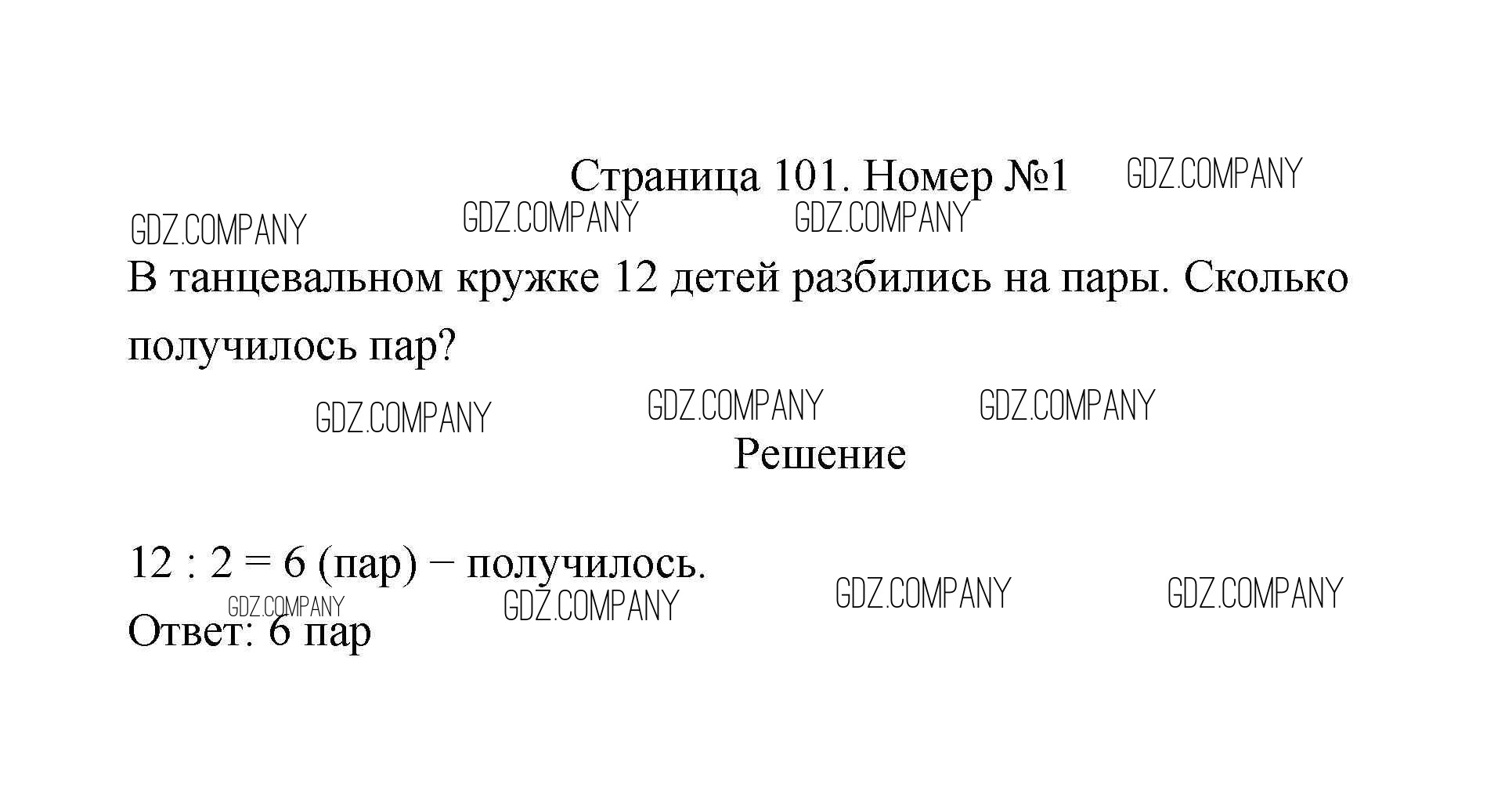 Страница 101. Номер №1

В танцевальном кружке 12 детей разбились на пары. Сколько получилось пар?

Решение

$12 : 2 = 6$ (пар) − получилось.

Ответ: 6 пар

GDZ.COMPANY